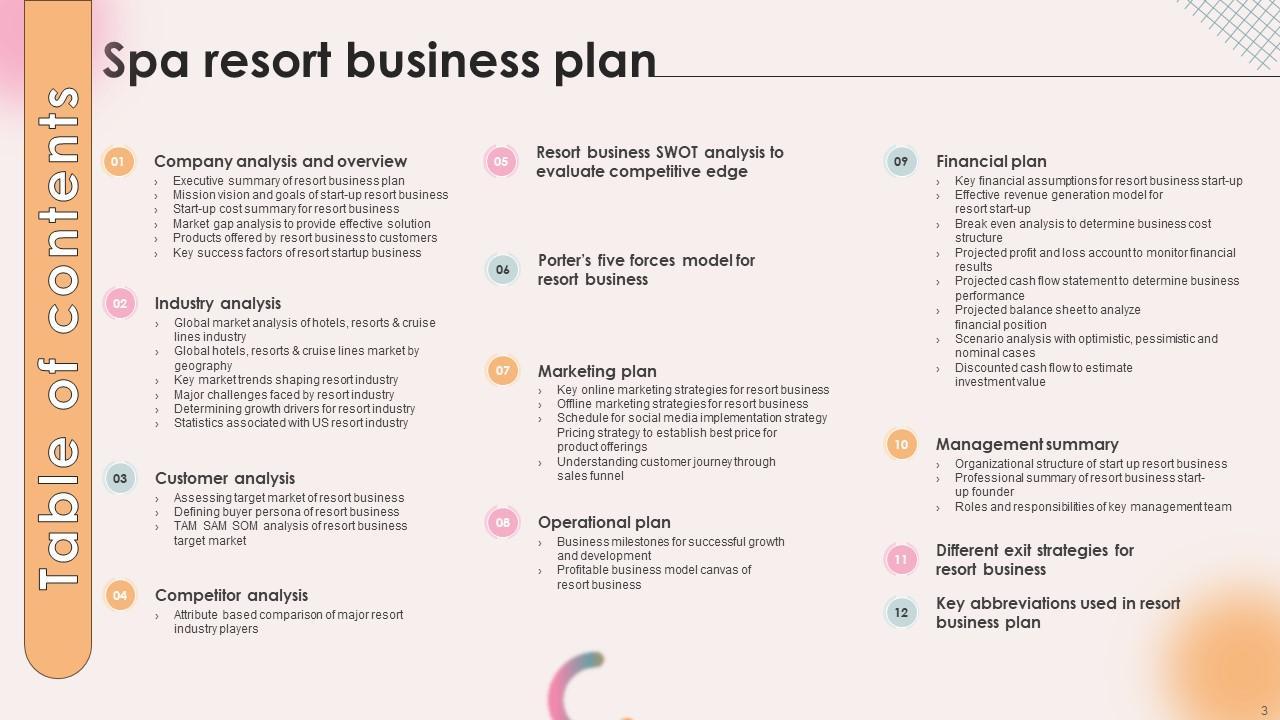 Table of contents

Spa resort business plan

01
Company analysis and overview
› Executive summary of resort business plan
› Mission vision and goals of start-up resort business
› Start-up cost summary for resort business
› Market gap analysis to provide effective solution
› Products offered by resort business to customers
› Key success factors of resort startup business

02
Industry analysis
› Global market analysis of hotels, resorts & cruise lines industry
› Global hotels, resorts & cruise lines market by geography
› Key market trends shaping resort industry
› Major challenges faced by resort industry
› Determining growth drivers for resort industry
› Statistics associated with US resort industry

03
Customer analysis
› Assessing target market of resort business
› Defining buyer persona of resort business
› TAM SAM SOM analysis of resort business target market

04
Competitor analysis
› Attribute based comparison of major resort industry players

05
Resort business SWOT analysis to evaluate competitive edge

06
Porter's five forces model for resort business

07
Marketing plan
› Key online marketing strategies for resort business
› Offline marketing strategies for resort business
› Schedule for social media implementation strategy
Pricing strategy to establish best price for product offerings
› Understanding customer journey through sales funnel

08
Operational plan
› Business milestones for successful growth and development
› Profitable business model canvas of resort business

09
Financial plan
› Key financial assumptions for resort business start-up
› Effective revenue generation model for resort start-up
› Break even analysis to determine business cost structure
› Projected profit and loss account to monitor financial results
› Projected cash flow statement to determine business performance
› Projected balance sheet to analyze financial position
› Scenario analysis with optimistic, pessimistic and nominal cases
› Discounted cash flow to estimate investment value

10
Management summary
› Organizational structure of start up resort business
› Professional summary of resort business start-up founder
› Roles and responsibilities of key management team

11
Different exit strategies for resort business

12
Key abbreviations used in resort business plan

3